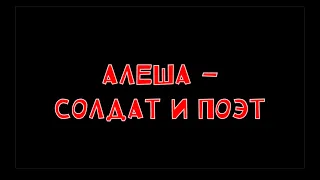 АЛЕША –
СОЛДАТ И ПОЭТ